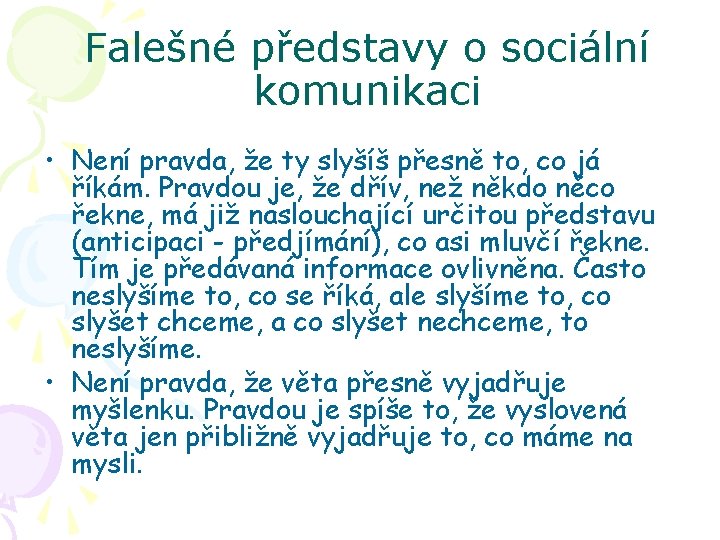 Falešné představy o sociální komunikaci

• Není pravda, že ty slyšíš přesně to, co já říkám. Pravdou je, že dřív, než někdo něco řekne, má již naslouchající určitou představu (anticipaci - předjímání), co asi mluvčí řekne. Tím je předávaná informace ovlivněna. Často neslyšíme to, co se říká, ale slyšíme to, co slyšet chceme, a co slyšet nechceme, to neslyšíme.

• Není pravda, že věta přesně vyjadřuje myšlenku. Pravdou je spíše to, že vyslovená věta jen přibližně vyjadřuje to, co máme na mysli.